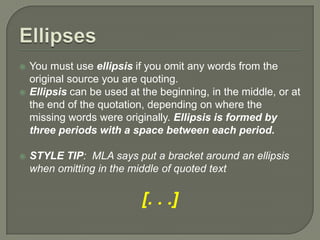 Ellipses

You must use ellipsis if you omit any words from the original source you are quoting.

Ellipsis can be used at the beginning, in the middle, or at the end of the quotation, depending on where the missing words were originally. Ellipsis is formed by three periods with a space between each period.

STYLE TIP: MLA says put a bracket around an ellipsis when omitting in the middle of quoted text

[. . .]